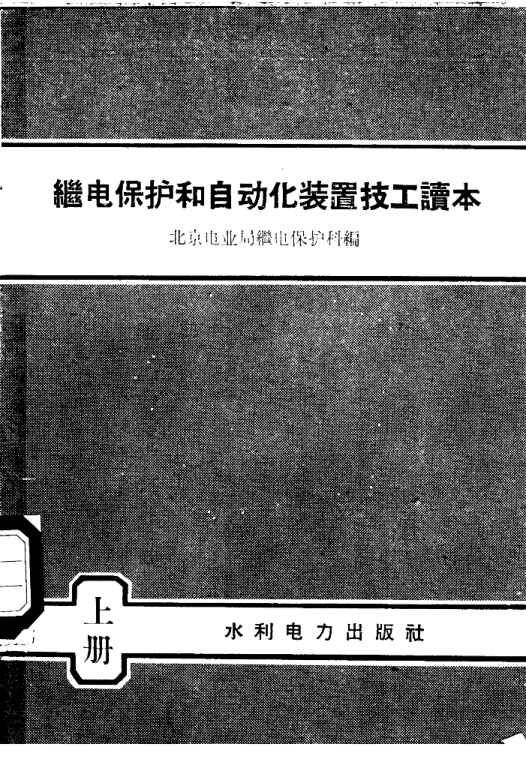 繼电保护和自动化装置技工讀本

北京电业局繼电保护科編

上册

水利电力出版社